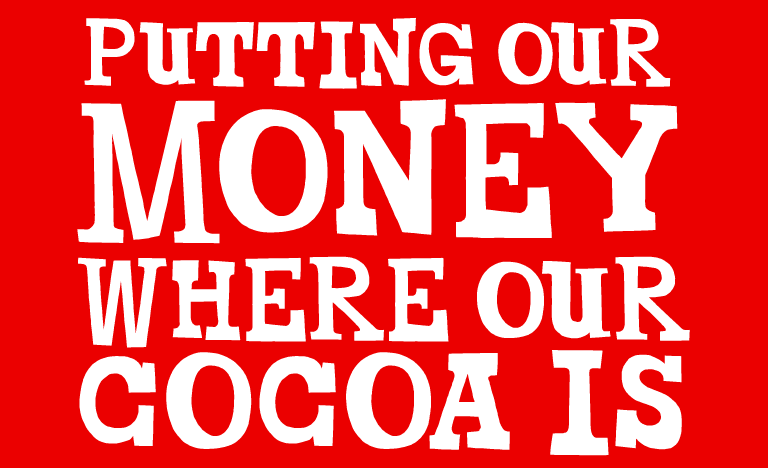 PUTTING OUR
MONEY
WHERE OUR
COCOA IS